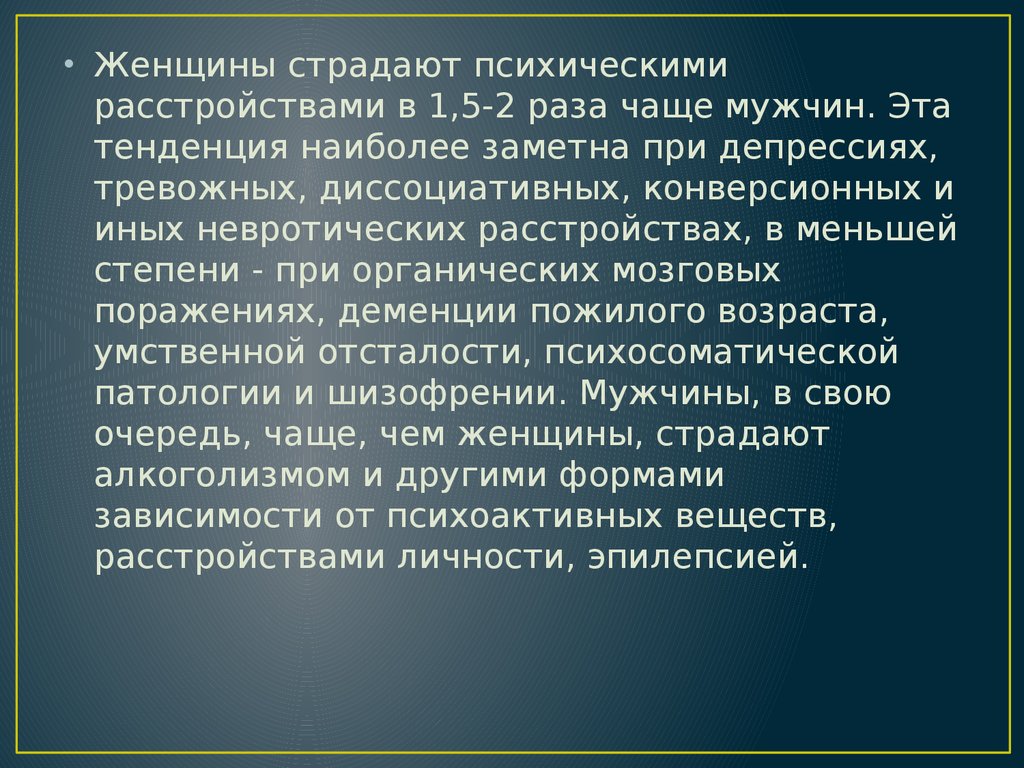 • Женщины страдают психическими расстройствами в 1,5-2 раза чаще мужчин. Эта тенденция наиболее заметна при депрессиях, тревожных, диссоциативных, конверсионных и иных невротических расстройствах, в меньшей степени - при органических мозговых поражениях, деменции пожилого возраста, умственной отсталости, психосоматической патологии и шизофрении. Мужчины, в свою очередь, чаще, чем женщины, страдают алкоголизмом и другими формами зависимости от психоактивных веществ, расстройствами личности, эпилепсией.